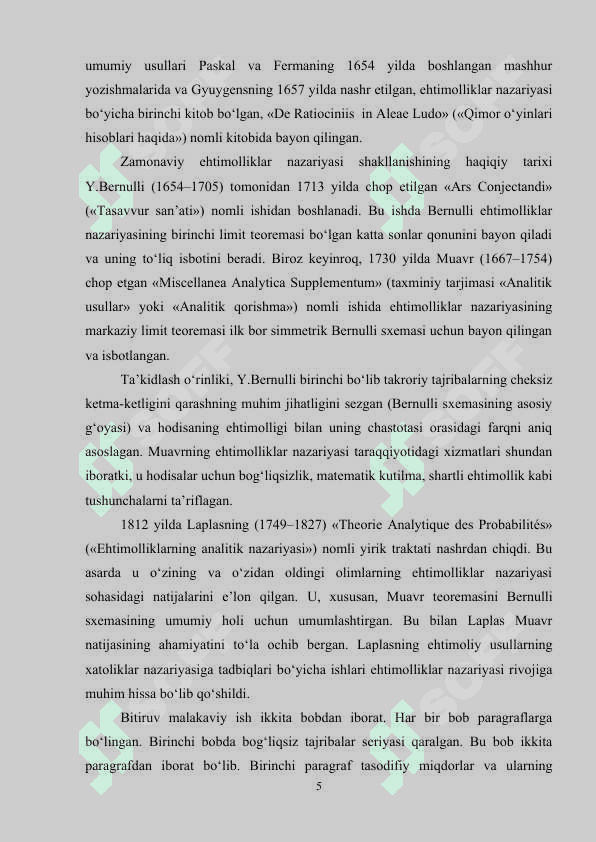 umumiy usullari Paskal va Fermaning 1654 yilda boshlangan mashhur yozishmalarida va Gyuygensning 1657 yilda nashr etilgan, ehtimolliklar nazariyasi bo‘yicha birinchi kitob bo‘lgan, «De Ratiociniis in Aleae Ludo» («Qimor o‘yinlari hisoblari haqida») nomli kitobida bayon qilingan.

Zamonaviy ehtimolliklar nazariyasi shakllanishining haqiqiy tarixi Y.Bernulli (1654–1705) tomonidan 1713 yilda chop etilgan «Ars Conjectandi» («Tasavvur san’ati») nomli ishidan boshlanadi. Bu ishda Bernulli ehtimolliklar nazariyasining birinchi limit teoremasi bo‘lgan katta sonlar qonunini bayon qiladi va uning to‘liq isbotini beradi. Biroz keyinroq, 1730 yilda Muavr (1667–1754) chop etgan «Miscellanea Analytica Supplementum» (taxminiy tarjimasi «Analitik usullar» yoki «Analitik qorishma») nomli ishida ehtimolliklar nazariyasining markaziy limit teoremasi ilk bor simmetrik Bernulli sxemasi uchun bayon qilingan va isbotlangan.

Ta’kidlash o‘rinliki, Y.Bernulli birinchi bo‘lib takroriy tajribalarning cheksiz ketma-ketligini qarashning muhim jihatligini sezgan (Bernulli sxemasining asosiy g‘oyasi) va hodisaning ehtimolligi bilan uning chastotasi orasidagi farqni aniq asoslagan. Muavrning ehtimolliklar nazariyasi taraqqiyotidagi xizmatlari shundan iboratki, u hodisalar uchun bog‘liqsizlik, matematik kutilma, shartli ehtimollik kabi tushunchalarni ta’riflagan.

1812 yilda Laplasning (1749–1827) «Theorie Analytique des Probabilités» («Ehtimolliklarning analitik nazariyasi») nomli yirik traktati nashrdan chiqdi. Bu asarda u o‘zining va o‘zidan oldingi olimlarning ehtimolliklar nazariyasi sohasidagi natijalarini e’lon qilgan. U, xususan, Muavr teoremasini Bernulli sxemasining umumiy holi uchun umumlashtirgan. Bu bilan Laplas Muavr natijasining ahamiyatini to‘la ochib bergan. Laplasning ehtimoliy usullarning xatoliklar nazariyasiga tadbiqlari bo‘yicha ishlari ehtimolliklar nazariyasi rivojiga muhim hissa bo‘lib qo‘shildi.

Bitiruv malakaviy ish ikkita bobdan iborat. Har bir bob paragraflarga bo‘lingan. Birinchi bobda bog‘liqsiz tajribalar seriyasi qaralgan. Bu bob ikkita paragrafdan iborat bo‘lib. Birinchi paragraf tasodifiy miqdorlar va ularning

5